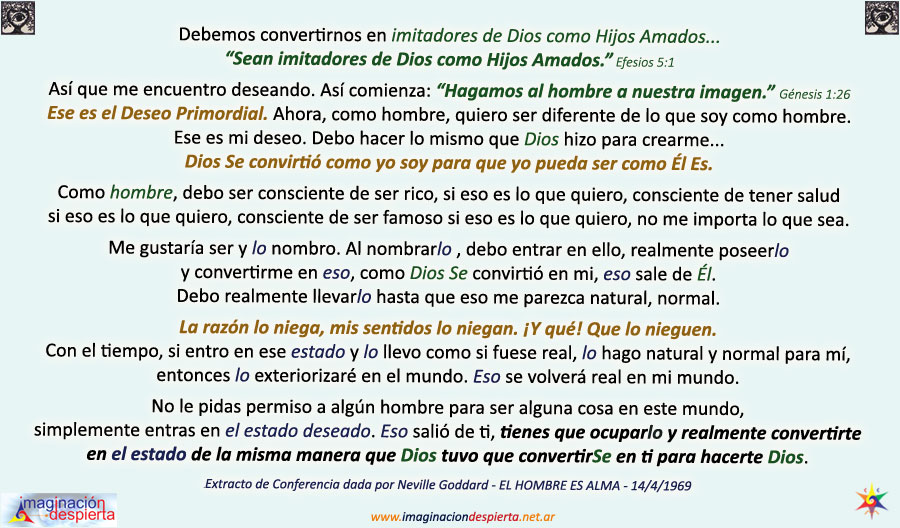 Debemos convertirnos en imitadores de Dios como Hijos Amados...
"Sean imitadores de Dios como Hijos Amados." Efesios 5:1

Así que me encuentro deseando. Así comienza: "Hagamos al hombre a nuestra imagen." Génesis 1:26
Ese es el Deseo Primordial. Ahora, como hombre, quiero ser diferente de lo que soy como hombre. Ese es mi deseo. Debo hacer lo mismo que Dios hizo para crearme...
Dios Se convirtió como yo soy para que yo pueda ser como Él Es.

Como hombre, debo ser consciente de ser rico, si eso es lo que quiero, consciente de tener salud si eso es lo que quiero, consciente de ser famoso si eso es lo que quiero, no me importa lo que sea.

Me gustaría ser y lo nombro. Al nombrarlo , debo entrar en ello, realmente poseerlo y convertirme en eso, como Dios Se convirtió en mi, eso sale de Él.
Debo realmente llevarlo hasta que eso me parezca natural, normal.

La razón lo niega, mis sentidos lo niegan. ¡Y qué! Que lo nieguen.
Con el tiempo, si entro en ese estado y lo llevo como si fuese real, lo hago natural y normal para mí, entonces lo exteriorizaré en el mundo. Eso se volverá real en mi mundo.

No le pidas permiso a algún hombre para ser alguna cosa en este mundo, simplemente entras en el estado deseado. Eso salió de ti, tienes que ocuparlo y realmente convertirte en el estado de la misma manera que Dios tuvo que convertirSe en ti para hacerte Dios.

Extracto de Conferencia dada por Neville Goddard - EL HOMBRE ES ALMA - 14/4/1969

imaginación despierta

www.imaginaciondespierta.net.ar